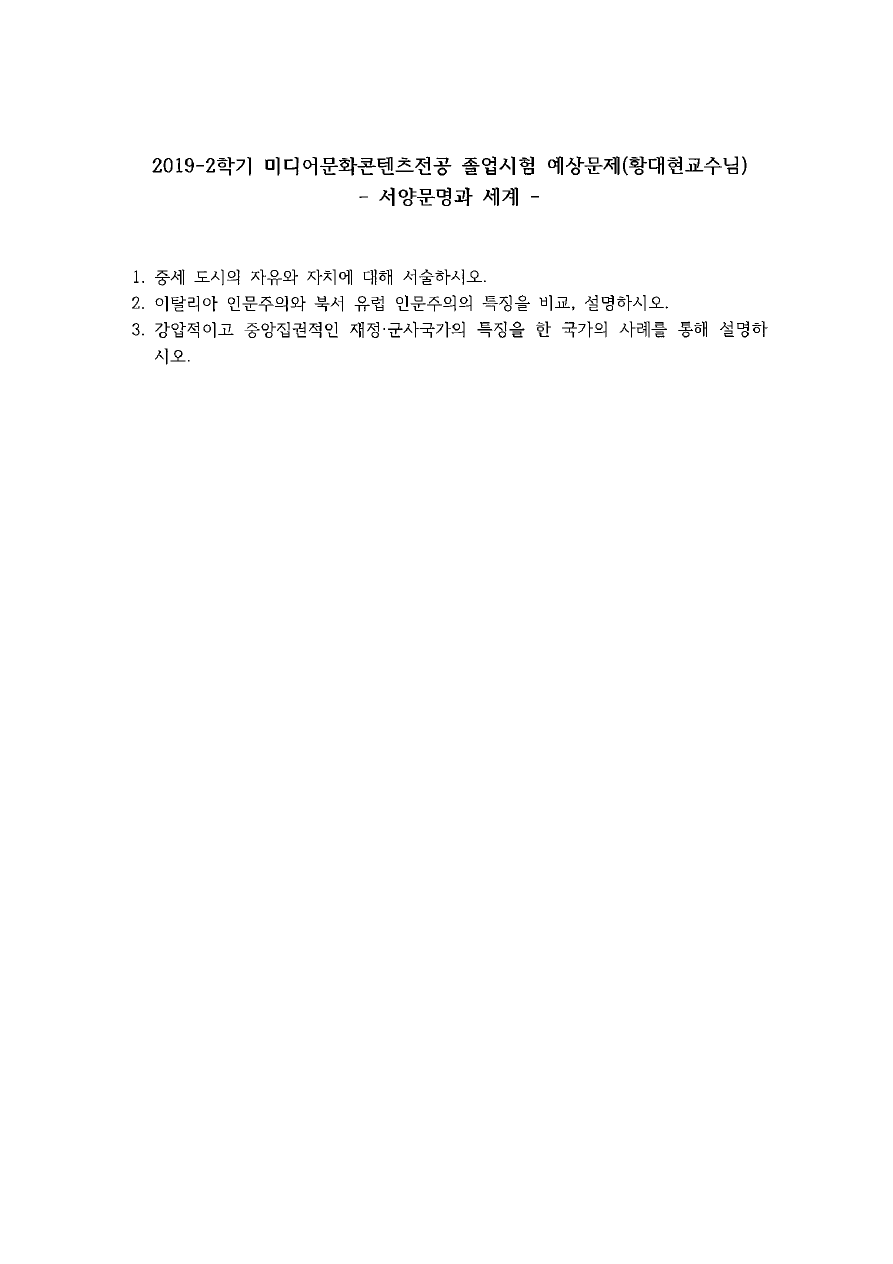 2019-2학기 미디어문화콘텐츠전공 졸업시험 예상문제(황대현교수님)
- 서양문명과 세계 -

1. 중세 도시의 자유와 자치에 대해 서술하시오.
2. 이탈리아 인문주의와 북서 유럽 인문주의의 특징을 비교, 설명하시오.
3. 강압적이고 중앙집권적인 재정·군사국가의 특징을 한 국가의 사례를 통해 설명하시오.